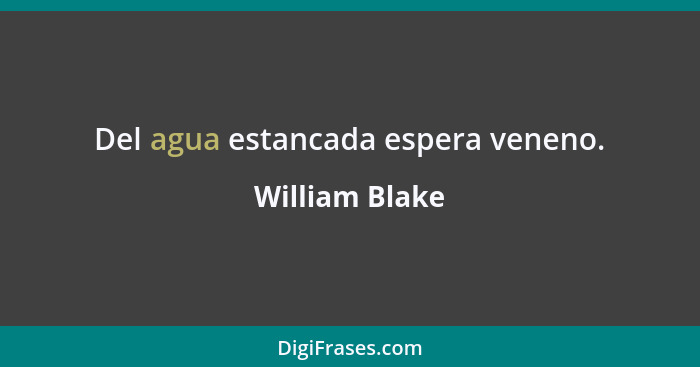 Del agua estancada espera veneno.

William Blake

DigiFrases.com